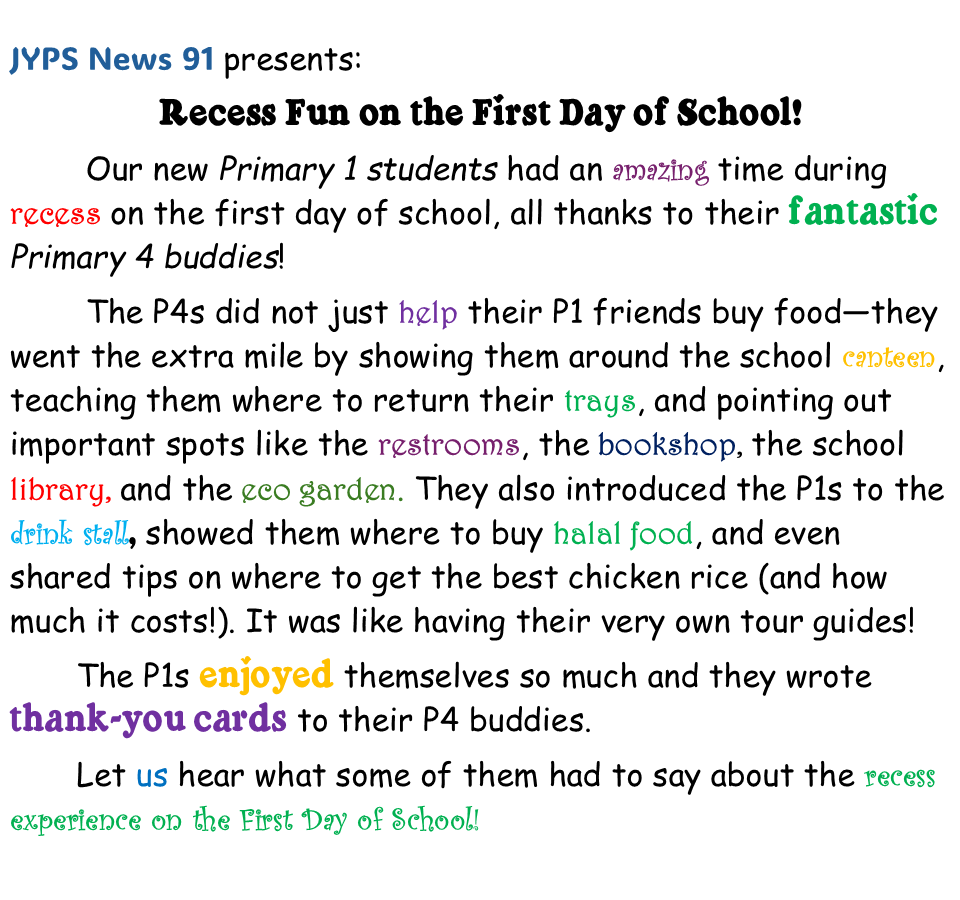 JYPS News 91 presents:

Recess Fun on the First Day of School!

Our new Primary 1 students had an amazing time during recess on the first day of school, all thanks to their fantastic Primary 4 buddies!

The P4s did not just help their P1 friends buy food—they went the extra mile by showing them around the school canteen, teaching them where to return their trays, and pointing out important spots like the restrooms, the bookshop, the school library, and the eco garden. They also introduced the P1s to the drink stall, showed them where to buy halal food, and even shared tips on where to get the best chicken rice (and how much it costs!). It was like having their very own tour guides!

The P1s enjoyed themselves so much and they wrote thank-you cards to their P4 buddies.

Let us hear what some of them had to say about the recess experience on the First Day of School!